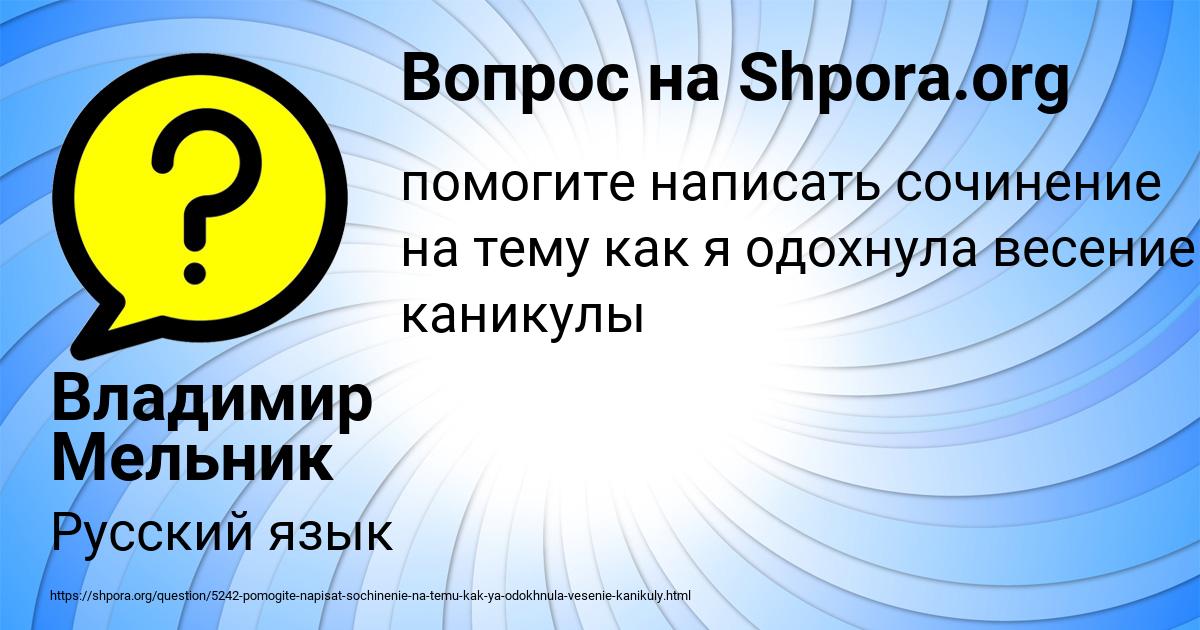 Вопрос на Shpora.org

помогите написать сочинение на тему как я одохнула весение каникулы

Владимир Мельник

Русский язык

https://shpora.org/question/5242-pomogite-napisat-sochinenie-na-temu-kak-ya-odokhnula-vesenie-kanikuly.html